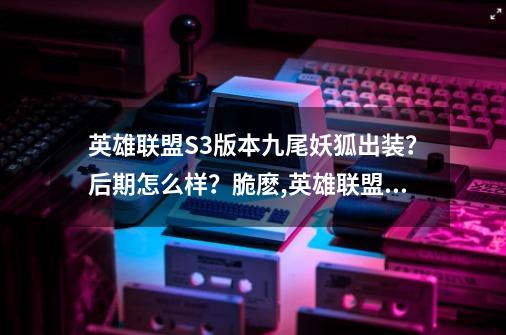 英雄联盟S3版本九尾妖狐出装?后期怎么样？脆麽,英雄联盟...